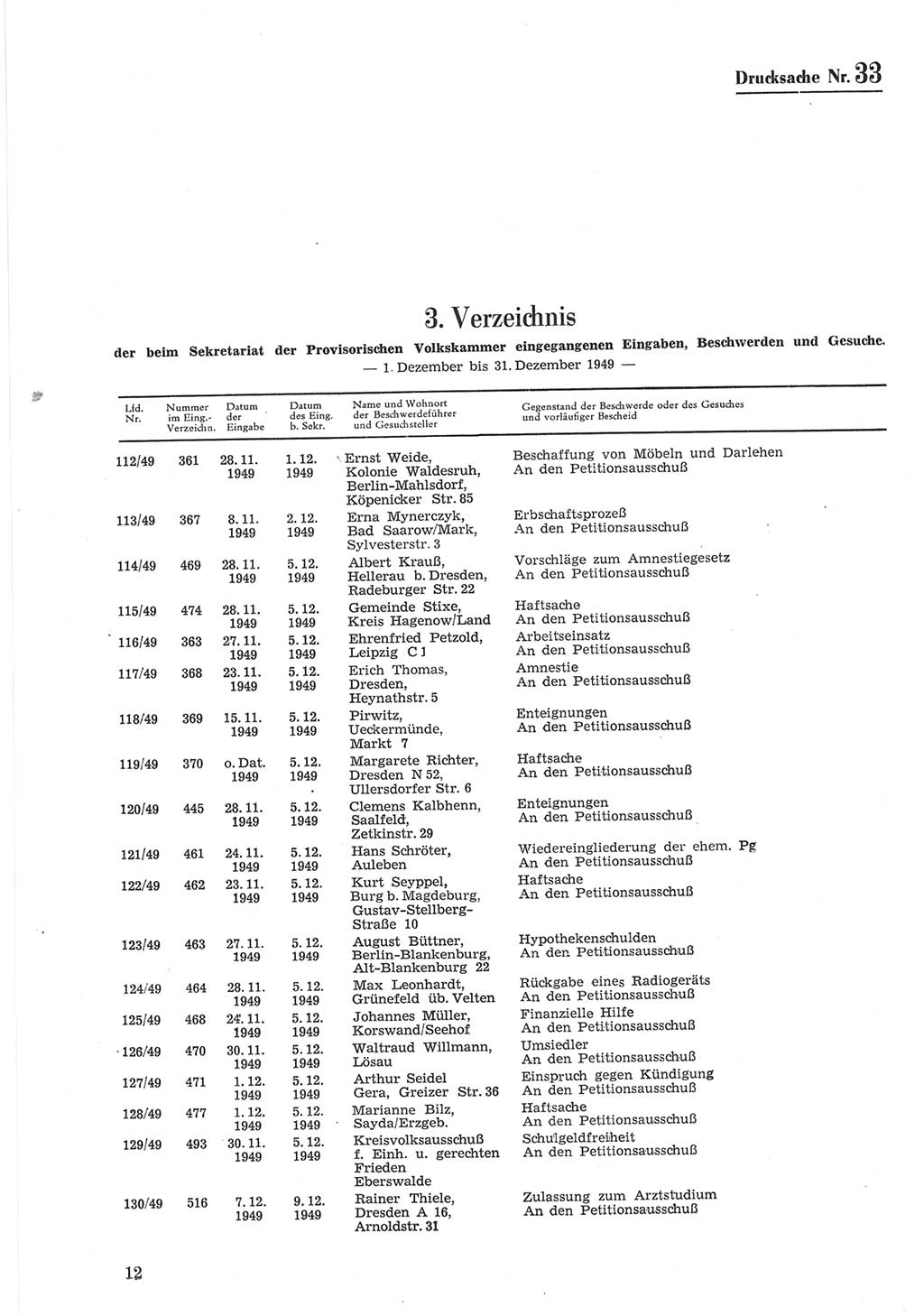 Drucksache Nr. 33

3. Verzeichnis

der beim Sekretariat der Provisorischen Volkskammer eingegangenen Eingaben, Beschwerden und Gesuche.
— 1. Dezember bis 31. Dezember 1949 —

| Lfd. Nr. | Nummer im Eing.-Verzeichn. | Datum der Eingabe | Datum des Eing. b. Sekr. | Name und Wohnort der Beschwerdeführer und Gesuchsteller | Gegenstand der Beschwerde oder des Gesuches und vorläufiger Bescheid |
|---|---|---|---|---|---|
| 112/49 | 361 | 28. 11. 1949 | 1. 12. 1949 | Ernst Weide, Kolonie Waldesruh, Berlin-Mahlsdorf, Köpenicker Str. 85 | Beschaffung von Möbeln und Darlehen An den Petitionsausschuß |
| 113/49 | 367 | 8. 11. 1949 | 2. 12. 1949 | Erna Mynerczyk, Bad Saarow/Mark, Sylvesterstr. 3 | Erbschaftsprozeß An den Petitionsausschuß |
| 114/49 | 469 | 28. 11. 1949 | 5. 12. 1949 | Albert Krauß, Hellerau b. Dresden, Radeburger Str. 22 | Vorschläge zum Amnestiegesetz An den Petitionsausschuß |
| 115/49 | 474 | 28. 11. 1949 | 5. 12. 1949 | Gemeinde Stixe, Kreis Hagenow/Land | Haftsache An den Petitionsausschuß |
| 116/49 | 363 | 27. 11. 1949 | 5. 12. 1949 | Ehrenfried Petzold, Leipzig C 1 | Arbeitseinsatz An den Petitionsausschuß |
| 117/49 | 368 | 23. 11. 1949 | 5. 12. 1949 | Erich Thomas, Dresden, Heynathstr. 5 | Amnestie An den Petitionsausschuß |
| 118/49 | 369 | 15. 11. 1949 | 5. 12. 1949 | Pirwitz, Ueckermünde, Markt 7 | Enteignungen An den Petitionsausschuß |
| 119/49 | 370 | o. Dat. 1949 | 5. 12. 1949 | Margarete Richter, Dresden N 52, Ullersdorfer Str. 6 | Haftsache An den Petitionsausschuß |
| 120/49 | 445 | 28. 11. 1949 | 5. 12. 1949 | Clemens Kalbhenn, Saalfeld, Zetkinstr. 29 | Enteignungen An den Petitionsausschuß |
| 121/49 | 461 | 24. 11. 1949 | 5. 12. 1949 | Hans Schröter, Auleben | Wiedereingliederung der ehem. Pg An den Petitionsausschuß |
| 122/49 | 462 | 23. 11. 1949 | 5. 12. 1949 | Kurt Seyppel, Burg b. Magdeburg, Gustav-Stellberg-Straße 10 | Haftsache An den Petitionsausschuß |
| 123/49 | 463 | 27. 11. 1949 | 5. 12. 1949 | August Büttner, Berlin-Blankenburg, Alt-Blankenburg 22 | Hypothekenschulden An den Petitionsausschuß |
| 124/49 | 464 | 28. 11. 1949 | 5. 12. 1949 | Max Leonhardt, Grünefeld üb. Velten | Rückgabe eines Radiogeräts An den Petitionsausschuß |
| 125/49 | 468 | 24. 11. 1949 | 5. 12. 1949 | Johannes Müller, Korswand/Seehof | Finanzielle Hilfe An den Petitionsausschuß |
| 126/49 | 470 | 30. 11. 1949 | 5. 12. 1949 | Waltraud Willmann, Lösau | Umsiedler An den Petitionsausschuß |
| 127/49 | 471 | 1. 12. 1949 | 5. 12. 1949 | Arthur Seidel Gera, Greizer Str. 36 | Einspruch gegen Kündigung An den Petitionsausschuß |
| 128/49 | 477 | 1. 12. 1949 | 5. 12. 1949 | Marianne Bilz, Sayda/Erzgeb. | Haftsache An den Petitionsausschuß |
| 129/49 | 493 | 30. 11. 1949 | 5. 12. 1949 | Kreisvolksausschuß f. Einh. u. gerechten Frieden Eberswalde | Schulgeldfreiheit An den Petitionsausschuß |
| 130/49 | 516 | 7. 12. 1949 | 9. 12. 1949 | Rainer Thiele, Dresden A 16, Arnoldstr. 31 | Zulassung zum Arztstudium An den Petitionsausschuß |

12